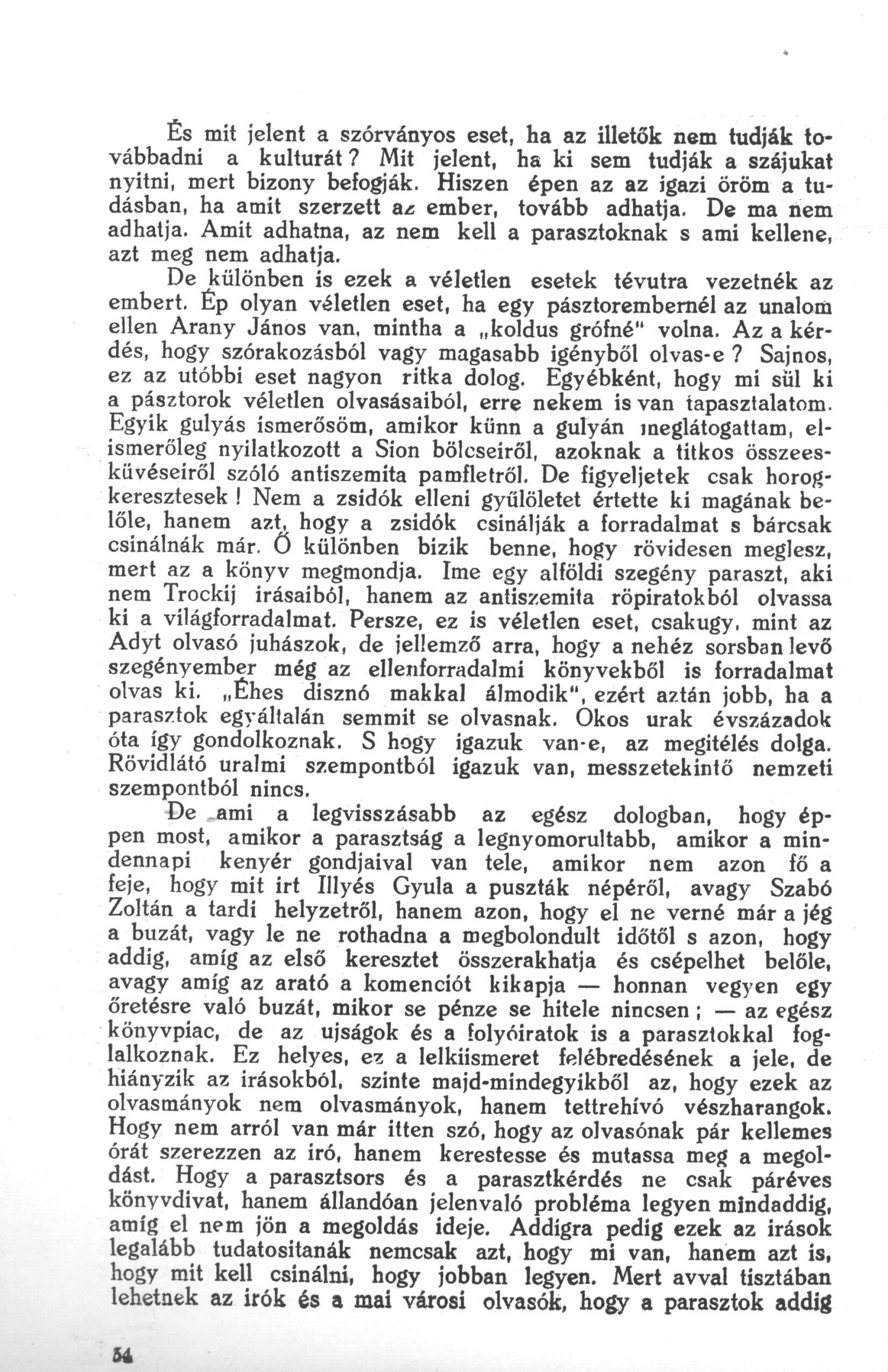 És mit jelent a szórványos eset, ha az illetők nem tudják továbbadni a kulturát? Mit jelent, ha ki sem tudják a szájukat nyitni, mert bizony befogják. Hiszen épen az az igazi öröm a tudásban, ha amit szerzett az ember, tovább adhatja. De ma nem adhatja. Amit adhatna, az nem kell a parasztoknak s ami kellene, azt meg nem adhatja.

De különben is ezek a véletlen esetek tévutra vezetnék az embert. Ép olyan véletlen eset, ha egy pásztorembernél az unalom ellen Arany János van, mintha a „koldus grófné" volna. Az a kérdés, hogy szórakozásból vagy magasabb igényből olvas-e? Sajnos, ez az utóbbi eset nagyon ritka dolog. Egyébként, hogy mi sül ki a pásztorok véletlen olvasásaiból, erre nekem is van tapasztalatom. Egyik gulyás ismerősöm, amikor künn a gulyán meglátogattam, elismerőleg nyilatkozott a Sion bölcseiről, azoknak a titkos összeesküvéseiről szóló antiszemita pamfletről. De figyeljetek csak horogkeresztesek! Nem a zsidók elleni gyűlöletet értette ki magának belőle, hanem azt, hogy a zsidók csinálják a forradalmat s bárcsak csinálnák már. Ő különben bizik benne, hogy rövidesen meglesz, mert az a könyv megmondja. Ime egy alföldi szegény paraszt, aki nem Trockij irásaiból, hanem az antiszemita röpiratokból olvassa ki a világforradalmat. Persze, ez is véletlen eset, csakugy, mint az Adyt olvasó juhászok, de jellemző arra, hogy a nehéz sorsban levő szegényember még az ellenforradalmi könyvekből is forradalmat olvas ki. „Éhes disznó makkal álmodik", ezért aztán jobb, ha a parasztok egyáltalán semmit se olvasnak. Okos urak évszázadok óta így gondolkoznak. S hogy igazuk van-e, az megitélés dolga. Rövidlátó uralmi szempontból igazuk van, messzetekintő nemzeti szempontból nincs.

De ami a legvisszásabb az egész dologban, hogy éppen most, amikor a parasztság a legnyomorultabb, amikor a mindennapi kenyér gondjaival van tele, amikor nem azon fő a feje, hogy mit irt Illyés Gyula a puszták népéről, avagy Szabó Zoltán a tardi helyzetről, hanem azon, hogy el ne verné már a jég a buzát, vagy le ne rothadna a megbolondult időtől s azon, hogy addig, amíg az első keresztet összerakhatja és csépelhet belőle, avagy amíg az arató a komenciót kikapja — honnan vegyen egy őretésre való buzát, mikor se pénze se hitele nincsen; — az egész könyvpiac, de az ujságok és a folyóiratok is a parasztokkal foglalkoznak. Ez helyes, ez a lelkiismeret felébredésének a jele, de hiányzik az irásokból, szinte majd-mindegyikből az, hogy ezek az olvasmányok nem olvasmányok, hanem tettrehívó vészharangok. Hogy nem arról van már itten szó, hogy az olvasónak pár kellemes órát szerezzen az iró, hanem kerestesse és mutassa meg a megoldást. Hogy a parasztsors és a parasztkérdés ne csak páréves könyvdivat, hanem állandóan jelenvaló probléma legyen mindaddig, amíg el nem jön a megoldás ideje. Addigra pedig ezek az irások legalább tudatositanák nemcsak azt, hogy mi van, hanem azt is, hogy mit kell csinálni, hogy jobban legyen. Mert avval tisztában lehetnek az irók és a mai városi olvasók, hogy a parasztok addig

54